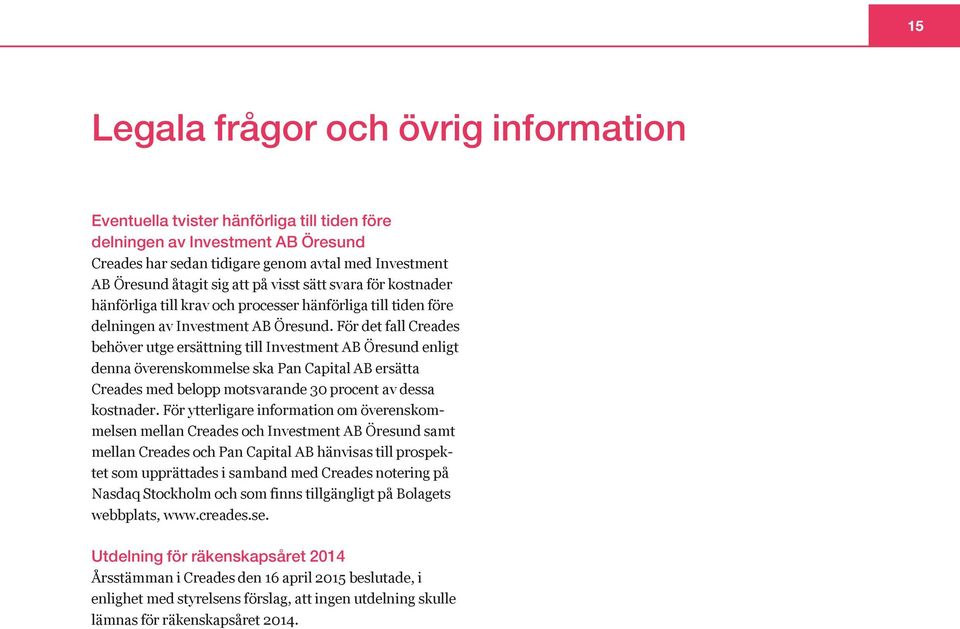 15

Legala frågor och övrig information

Eventuella tvister hänförliga till tiden före delningen av Investment AB Öresund
Creades har sedan tidigare genom avtal med Investment AB Öresund åtagit sig att på visst sätt svara för kostnader hänförliga till krav och processer hänförliga till tiden före delningen av Investment AB Öresund. För det fall Creades behöver utge ersättning till Investment AB Öresund enligt denna överenskommelse ska Pan Capital AB ersätta Creades med belopp motsvarande 30 procent av dessa kostnader. För ytterligare information om överenskommelsen mellan Creades och Investment AB Öresund samt mellan Creades och Pan Capital AB hänvisas till prospektet som upprättades i samband med Creades notering på Nasdaq Stockholm och som finns tillgängligt på Bolagets webbplats, www.creades.se.

Utdelning för räkenskapsåret 2014
Årsstämman i Creades den 16 april 2015 beslutade, i enlighet med styrelsens förslag, att ingen utdelning skulle lämnas för räkenskapsåret 2014.